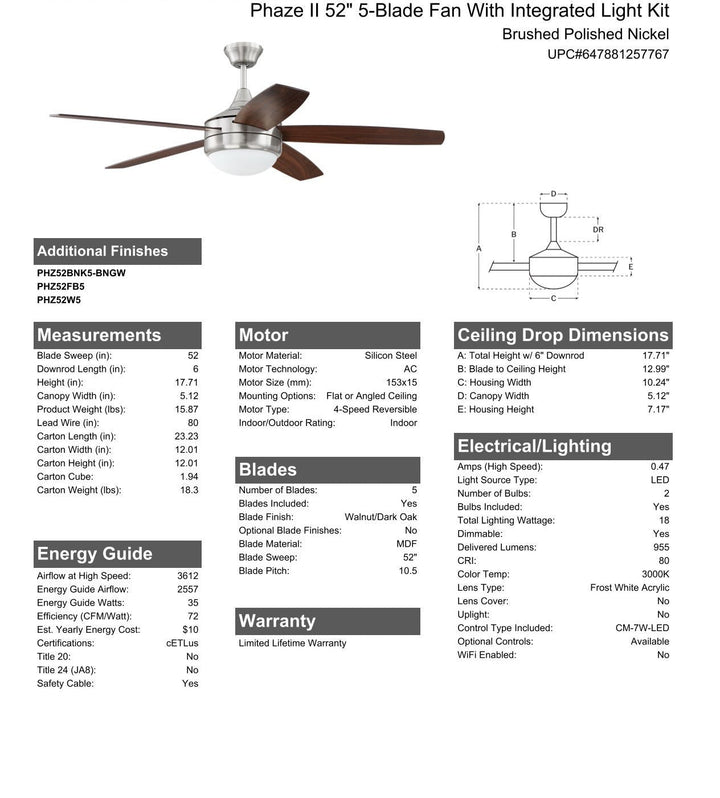 Phaze II 52" 5-Blade Fan With Integrated Light Kit
Brushed Polished Nickel
UPC#647881257767

D
DR
B
A
E
C

Additional Finishes
PHZ52BNK5-BNGW
PHZ52FB5
PHZ52W5

Measurements

| | |
|---|---|
| Blade Sweep (in): | 52 |
| Downrod Length (in): | 6 |
| Height (in): | 17.71 |
| Canopy Width (in): | 5.12 |
| Product Weight (lbs): | 15.87 |
| Lead Wire (in): | 80 |
| Carton Length (in): | 23.23 |
| Carton Width (in): | 12.01 |
| Carton Height (in): | 12.01 |
| Carton Cube: | 1.94 |
| Carton Weight (lbs): | 18.3 |

Energy Guide

| | |
|---|---|
| Airflow at High Speed: | 3612 |
| Energy Guide Airflow: | 2557 |
| Energy Guide Watts: | 35 |
| Efficiency (CFM/Watt): | 72 |
| Est. Yearly Energy Cost: | $10 |
| Certifications: | cETLus |
| Title 20: | No |
| Title 24 (JA8): | No |
| Safety Cable: | Yes |

Motor

| | |
|---|---|
| Motor Material: | Silicon Steel |
| Motor Technology: | AC |
| Motor Size (mm): | 153x15 |
| Mounting Options: | Flat or Angled Ceiling |
| Motor Type: | 4-Speed Reversible |
| Indoor/Outdoor Rating: | Indoor |

Blades

| | |
|---|---|
| Number of Blades: | 5 |
| Blades Included: | Yes |
| Blade Finish: | Walnut/Dark Oak |
| Optional Blade Finishes: | No |
| Blade Material: | MDF |
| Blade Sweep: | 52" |
| Blade Pitch: | 10.5 |

Warranty
Limited Lifetime Warranty

Ceiling Drop Dimensions

| | |
|---|---|
| A: Total Height w/ 6" Downrod | 17.71" |
| B: Blade to Ceiling Height | 12.99" |
| C: Housing Width | 10.24" |
| D: Canopy Width | 5.12" |
| E: Housing Height | 7.17" |

Electrical/Lighting

| | |
|---|---|
| Amps (High Speed): | 0.47 |
| Light Source Type: | LED |
| Number of Bulbs: | 2 |
| Bulbs Included: | Yes |
| Total Lighting Wattage: | 18 |
| Dimmable: | Yes |
| Delivered Lumens: | 955 |
| CRI: | 80 |
| Color Temp: | 3000K |
| Lens Type: | Frost White Acrylic |
| Lens Cover: | No |
| Uplight: | No |
| Control Type Included: | CM-7W-LED |
| Optional Controls: | Available |
| WiFi Enabled: | No |